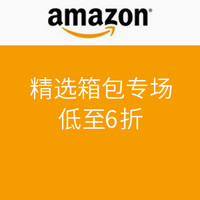 amazon

精选箱包专场
低至6折